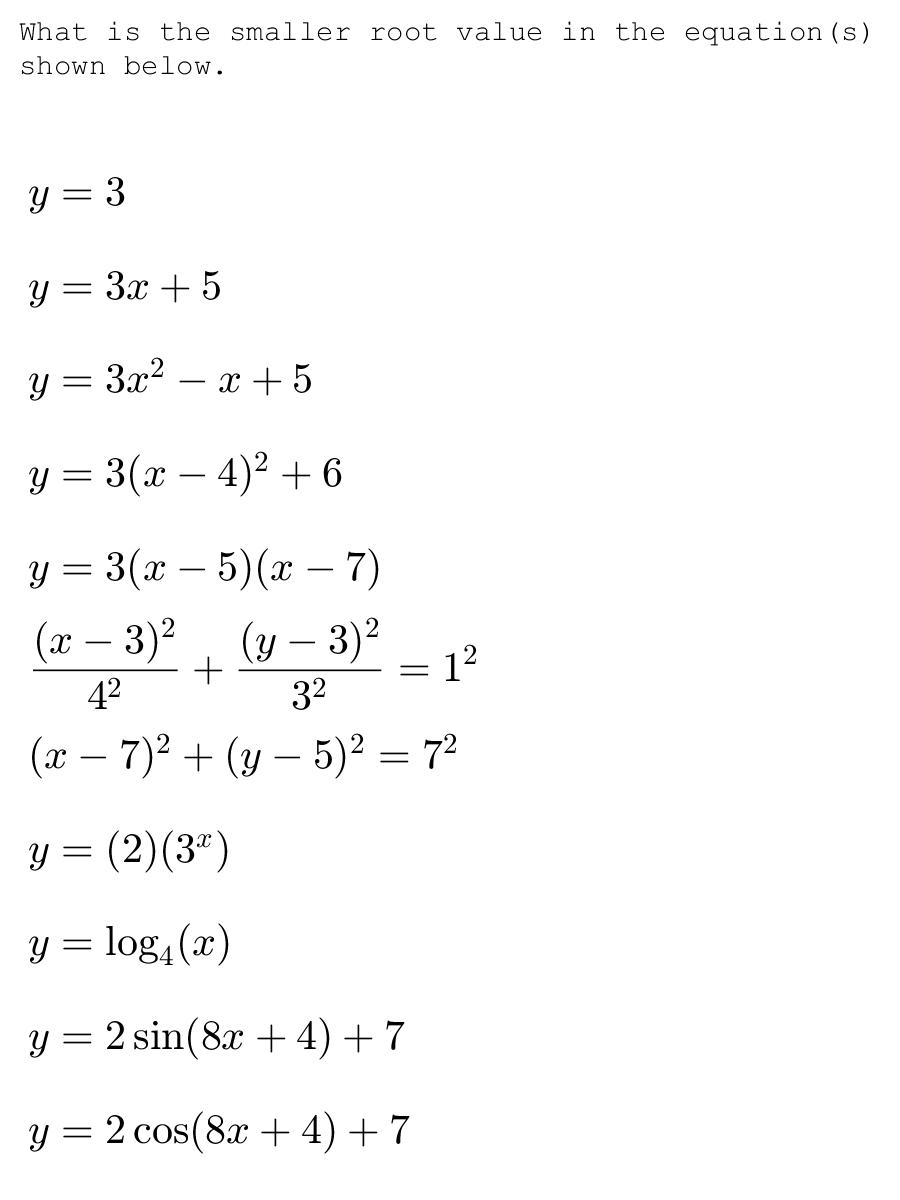 What is the smaller root value in the equation(s) shown below.

$y = 3$

$y = 3x + 5$

$y = 3x^2 - x + 5$

$y = 3(x - 4)^2 + 6$

$y = 3(x - 5)(x - 7)$

$\frac{(x-3)^2}{4^2} + \frac{(y-3)^2}{3^2} = 1^2$

$(x - 7)^2 + (y - 5)^2 = 7^2$

$y = (2)(3^x)$

$y = \log_4(x)$

$y = 2\sin(8x + 4) + 7$

$y = 2\cos(8x + 4) + 7$